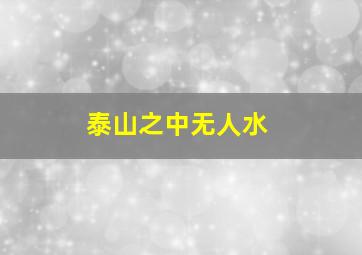 泰山之中无人水